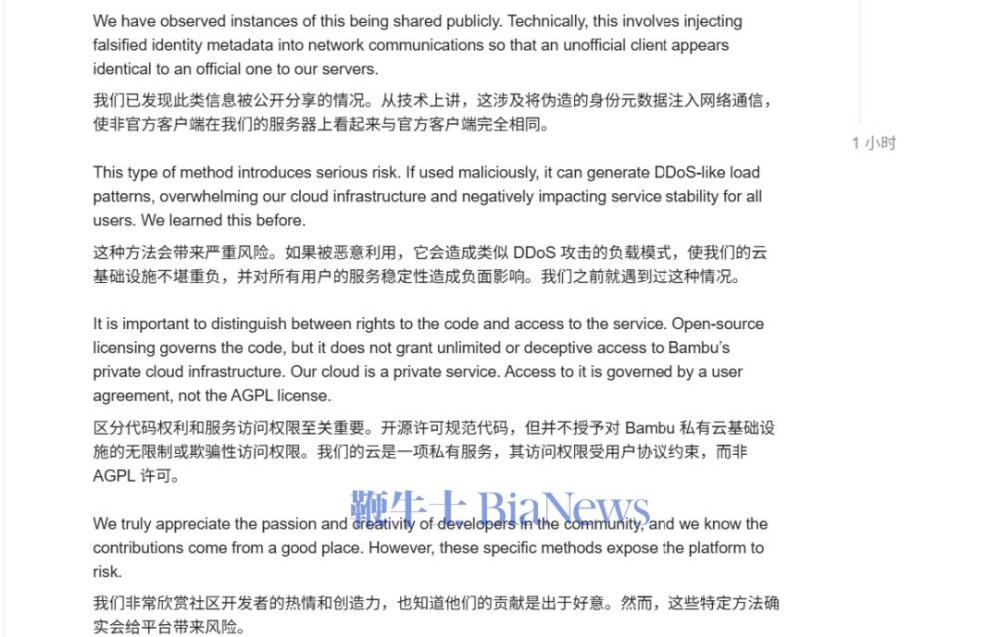 We have observed instances of this being shared publicly. Technically, this involves injecting falsified identity metadata into network communications so that an unofficial client appears identical to an official one to our servers.

我们已发现此类信息被公开分享的情况。从技术上讲，这涉及将伪造的身份元数据注入网络通信，使非官方客户端在我们的服务器上看起来与官方客户端完全相同。

1 小时

This type of method introduces serious risk. If used maliciously, it can generate DDoS-like load patterns, overwhelming our cloud infrastructure and negatively impacting service stability for all users. We learned this before.

这种方法会带来严重风险。如果被恶意利用，它会造成类似 DDoS 攻击的负载模式，使我们的云基础设施不堪重负，并对所有用户的服务稳定性造成负面影响。我们之前就遇到过这种情况。

It is important to distinguish between rights to the code and access to the service. Open-source licensing governs the code, but it does not grant unlimited or deceptive access to Bambu's private cloud infrastructure. Our cloud is a private service. Access to it is governed by a user agreement, not the AGPL license.

区分代码权利和服务访问权限至关重要。开源许可规范代码，但并不授予对 Bambu 私有云基础设施的无限制或欺骗性访问权限。我们的云是一项私有服务，其访问权限受用户协议约束，而非 AGPL 许可。

鞭牛士 BiaNews

We truly appreciate the passion and creativity of developers in the community, and we know the contributions come from a good place. However, these specific methods expose the platform to risk.

我们非常欣赏社区开发者的热情和创造力，也知道他们的贡献是出于好意。然而，这些特定方法确实会给平台带来风险。